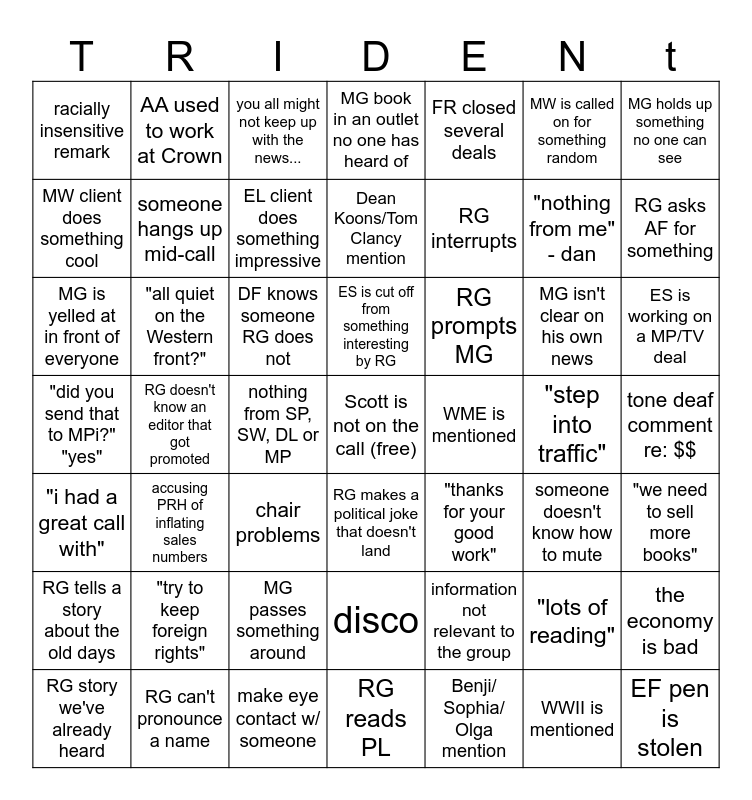 | T | R | I | D | E | N | t |
|---|---|---|---|---|---|---|
| racially insensitive remark | AA used to work at Crown | you all might not keep up with the news... | MG book in an outlet no one has heard of | FR closed several deals | MW is called on for something random | MG holds up something no one can see |
| MW client does something cool | someone hangs up mid-call | EL client does something impressive | Dean Koons/Tom Clancy mention | RG interrupts | "nothing from me" - dan | RG asks AF for something |
| MG is yelled at in front of everyone | "all quiet on the Western front?" | DF knows someone RG does not | ES is cut off from something interesting by RG | RG prompts MG | MG isn't clear on his own news | ES is working on a MP/TV deal |
| "did you send that to MPi?" "yes" | RG doesn't know an editor that got promoted | nothing from SP, SW, DL or MP | Scott is not on the call (free) | WME is mentioned | "step into traffic" | tone deaf comment re: $$ |
| "i had a great call with" | accusing PRH of inflating sales numbers | chair problems | RG makes a political joke that doesn't land | "thanks for your good work" | someone doesn't know how to mute | "we need to sell more books" |
| RG tells a story about the old days | "try to keep foreign rights" | MG passes something around | disco | information not relevant to the group | "lots of reading" | the economy is bad |
| RG story we've already heard | RG can't pronounce a name | make eye contact w/ someone | RG reads PL | Benji/ Sophia/ Olga mention | WWII is mentioned | EF pen is stolen |